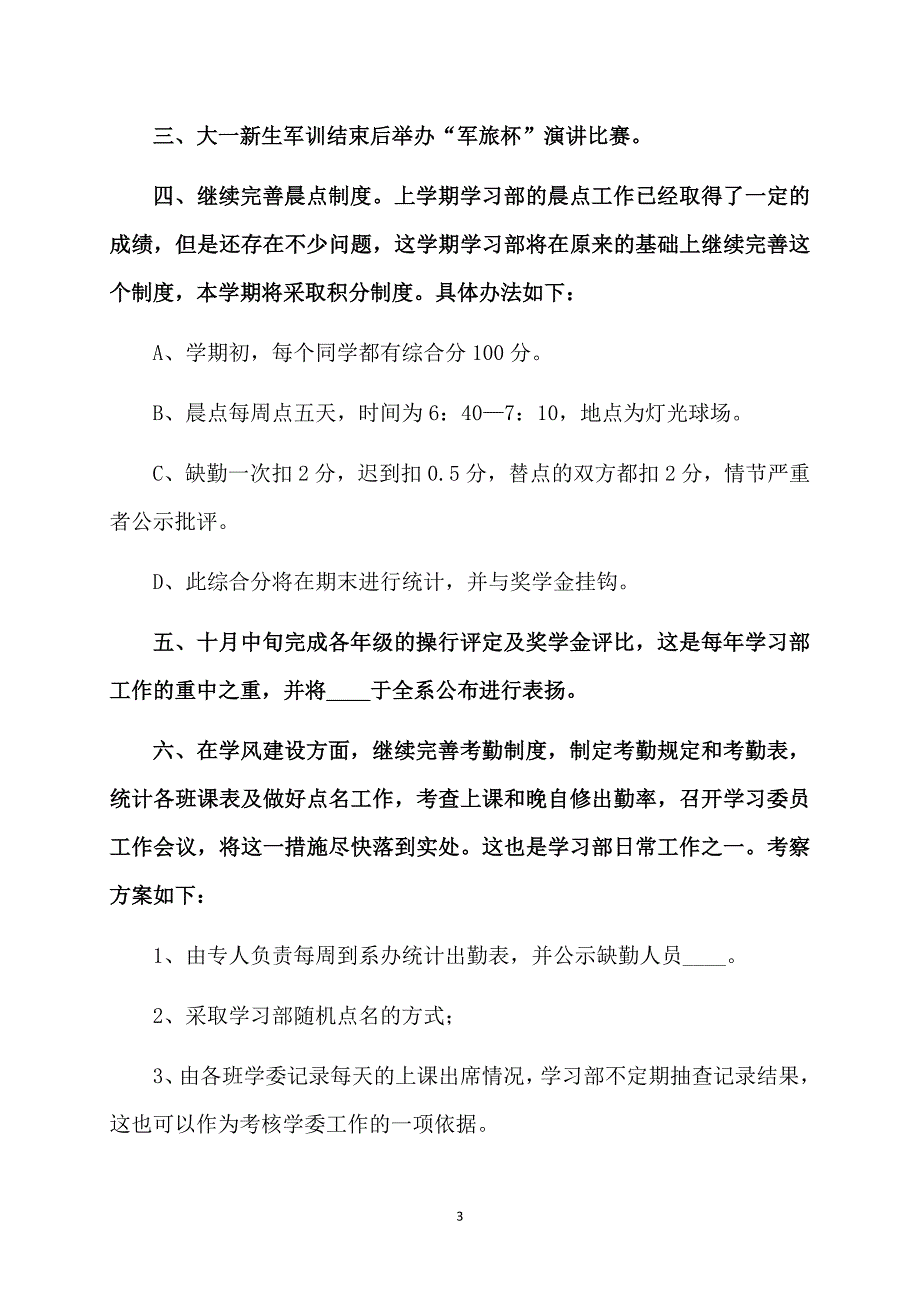 三、大一新生军训结束后举办“军旅杯”演讲比赛。

四、继续完善晨点制度。上学期学习部的晨点工作已经取得了一定的成绩，但是还存在不少问题，这学期学习部将在原来的基础上继续完善这个制度，本学期将采取积分制度。具体办法如下：

A、学期初，每个同学都有综合分 100 分。

B、晨点每周点五天，时间为 6：40—7：10，地点为灯光球场。

C、缺勤一次扣 2 分，迟到扣 0.5 分，替点的双方都扣 2 分，情节严重者公示批评。

D、此综合分将在期末进行统计，并与奖学金挂钩。

五、十月中旬完成各年级的操行评定及奖学金评比，这是每年学习部工作的重中之重，并将____于全系公布进行表扬。

六、在学风建设方面，继续完善考勤制度，制定考勤规定和考勤表，统计各班课表及做好点名工作，考查上课和晚自修出勤率，召开学习委员工作会议，将这一措施尽快落到实处。这也是学习部日常工作之一。考察方案如下：

1、由专人负责每周到系办统计出勤表，并公示缺勤人员____。

2、采取学习部随机点名的方式；

3、由各班学委记录每天的上课出席情况，学习部不定期抽查记录结果，这也可以作为考核学委工作的一项依据。

3